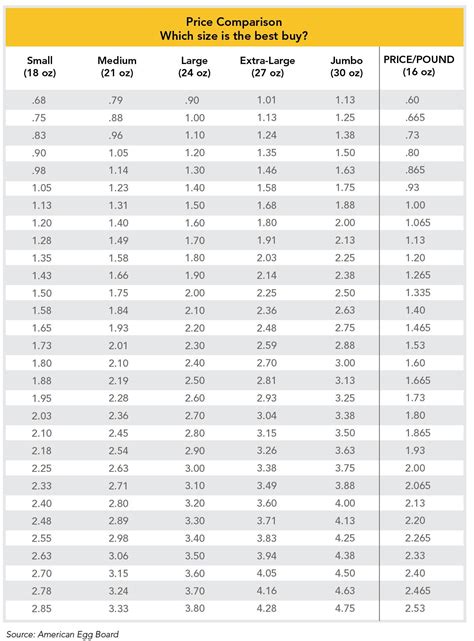 Price Comparison
Which size is the best buy?

| Small (18 oz) | Medium (21 oz) | Large (24 oz) | Extra-Large (27 oz) | Jumbo (30 oz) | PRICE/POUND (16 oz) |
|---|---|---|---|---|---|
| .68 | .79 | .90 | 1.01 | 1.13 | .60 |
| .75 | .88 | 1.00 | 1.13 | 1.25 | .665 |
| .83 | .96 | 1.10 | 1.24 | 1.38 | .73 |
| .90 | 1.05 | 1.20 | 1.35 | 1.50 | .80 |
| .98 | 1.14 | 1.30 | 1.46 | 1.63 | .865 |
| 1.05 | 1.23 | 1.40 | 1.58 | 1.75 | .93 |
| 1.13 | 1.31 | 1.50 | 1.68 | 1.88 | 1.00 |
| 1.20 | 1.40 | 1.60 | 1.80 | 2.00 | 1.065 |
| 1.28 | 1.49 | 1.70 | 1.91 | 2.13 | 1.13 |
| 1.35 | 1.58 | 1.80 | 2.03 | 2.25 | 1.20 |
| 1.43 | 1.66 | 1.90 | 2.14 | 2.38 | 1.265 |
| 1.50 | 1.75 | 2.00 | 2.25 | 2.50 | 1.335 |
| 1.58 | 1.84 | 2.10 | 2.36 | 2.63 | 1.40 |
| 1.65 | 1.93 | 2.20 | 2.48 | 2.75 | 1.465 |
| 1.73 | 2.01 | 2.30 | 2.59 | 2.88 | 1.53 |
| 1.80 | 2.10 | 2.40 | 2.70 | 3.00 | 1.60 |
| 1.88 | 2.19 | 2.50 | 2.81 | 3.13 | 1.665 |
| 1.95 | 2.28 | 2.60 | 2.93 | 3.25 | 1.73 |
| 2.03 | 2.36 | 2.70 | 3.04 | 3.38 | 1.80 |
| 2.10 | 2.45 | 2.80 | 3.15 | 3.50 | 1.865 |
| 2.18 | 2.54 | 2.90 | 3.26 | 3.63 | 1.93 |
| 2.25 | 2.63 | 3.00 | 3.38 | 3.75 | 2.00 |
| 2.33 | 2.71 | 3.10 | 3.49 | 3.88 | 2.065 |
| 2.40 | 2.80 | 3.20 | 3.60 | 4.00 | 2.13 |
| 2.48 | 2.89 | 3.30 | 3.71 | 4.13 | 2.20 |
| 2.55 | 2.98 | 3.40 | 3.83 | 4.25 | 2.265 |
| 2.63 | 3.06 | 3.50 | 3.94 | 4.38 | 2.33 |
| 2.70 | 3.15 | 3.60 | 4.05 | 4.50 | 2.40 |
| 2.78 | 3.24 | 3.70 | 4.16 | 4.63 | 2.465 |
| 2.85 | 3.33 | 3.80 | 4.28 | 4.75 | 2.53 |

Source: American Egg Board